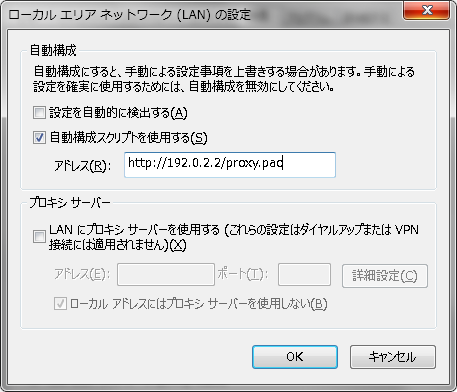 ローカル エリア ネットワーク (LAN) の設定

自動構成

自動構成にすると、手動による設定事項を上書きする場合があります。手動による設定を確実に使用するためには、自動構成を無効にしてください。

設定を自動的に検出する(A)

自動構成スクリプトを使用する(S)

アドレス(R): http://192.0.2.2/proxy.pac

プロキシ サーバー

LAN にプロキシ サーバーを使用する (これらの設定はダイヤルアップまたは VPN 接続には適用されません)(X)

アドレス(E): ポート(T): 詳細設定(C)

ローカル アドレスにはプロキシ サーバーを使用しない(B)

OK キャンセル